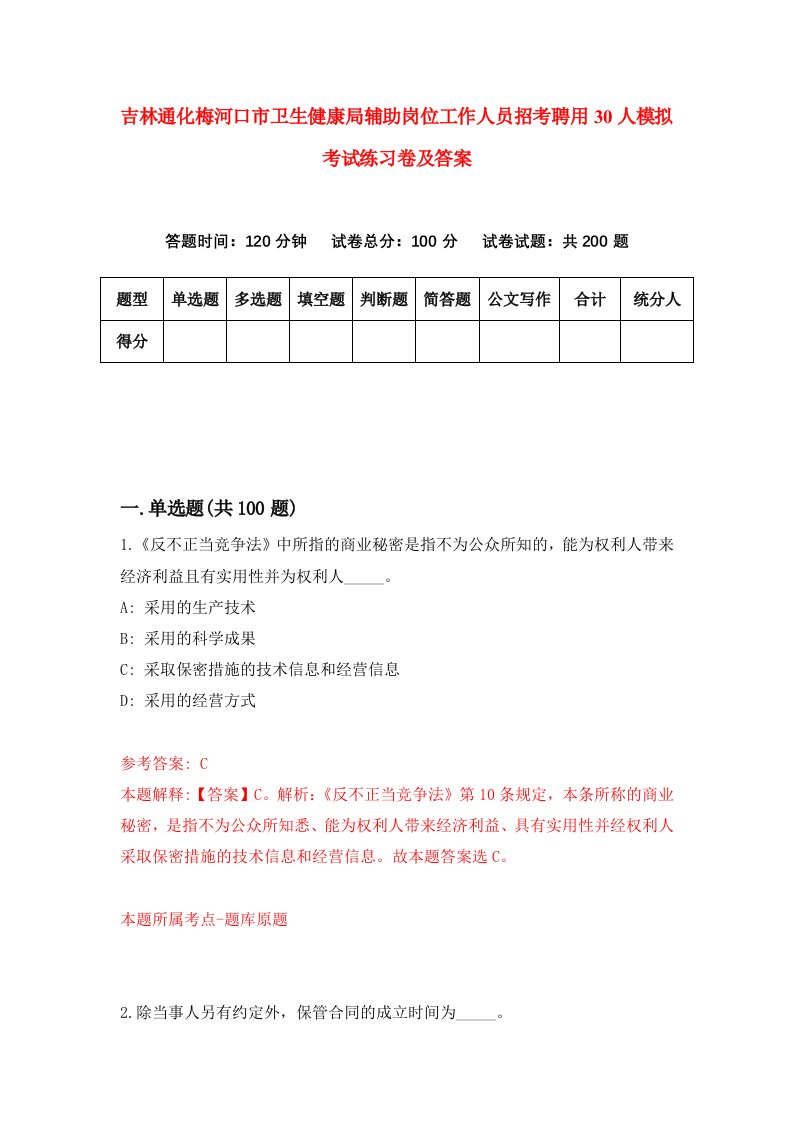 吉林通化梅河口市卫生健康局辅助岗位工作人员招考聘用30人模拟考试练习卷及答案

答题时间：120分钟　试卷总分：100分　试卷试题：共200题

| 题型 | 单选题 | 多选题 | 填空题 | 判断题 | 简答题 | 公文写作 | 合计 | 统分人 |
|---|---|---|---|---|---|---|---|---|
| 得分 | | | | | | | | |

一.单选题(共100题)

1.《反不正当竞争法》中所指的商业秘密是指不为公众所知的，能为权利人带来经济利益且有实用性并为权利人_____。

A: 采用的生产技术

B: 采用的科学成果

C: 采取保密措施的技术信息和经营信息

D: 采用的经营方式

参考答案: C

本题解释:【答案】C。解析:《反不正当竞争法》第10条规定，本条所称的商业秘密，是指不为公众所知悉、能为权利人带来经济利益、具有实用性并经权利人采取保密措施的技术信息和经营信息。故本题答案选C。

本题所属考点-题库原题

2.除当事人另有约定外，保管合同的成立时间为_____。